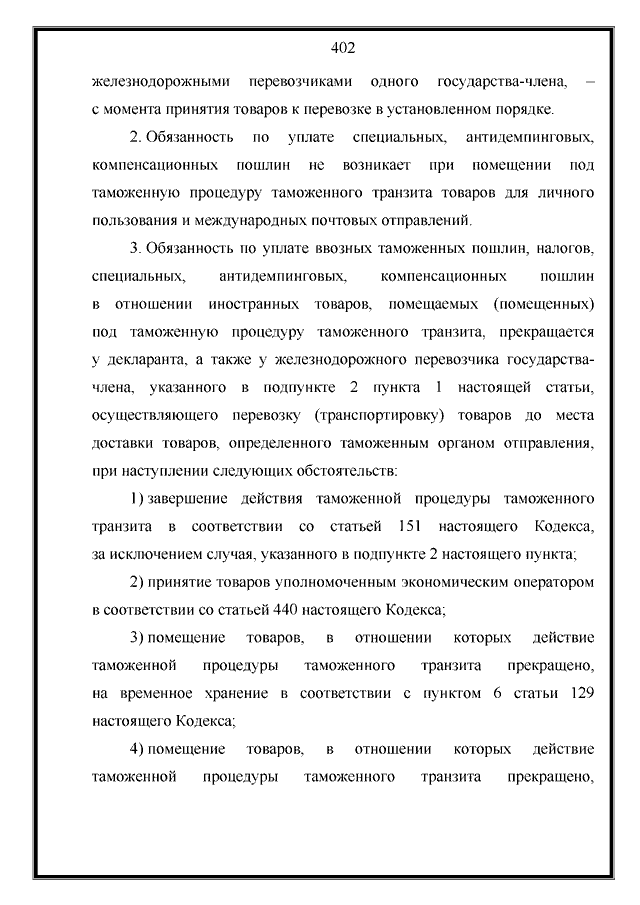 402

железнодорожными перевозчиками одного государства-члена, – с момента принятия товаров к перевозке в установленном порядке.

2. Обязанность по уплате специальных, антидемпинговых, компенсационных пошлин не возникает при помещении под таможенную процедуру таможенного транзита товаров для личного пользования и международных почтовых отправлений.

3. Обязанность по уплате ввозных таможенных пошлин, налогов, специальных, антидемпинговых, компенсационных пошлин в отношении иностранных товаров, помещаемых (помещенных) под таможенную процедуру таможенного транзита, прекращается у декларанта, а также у железнодорожного перевозчика государства-члена, указанного в подпункте 2 пункта 1 настоящей статьи, осуществляющего перевозку (транспортировку) товаров до места доставки товаров, определенного таможенным органом отправления, при наступлении следующих обстоятельств:

1) завершение действия таможенной процедуры таможенного транзита в соответствии со статьей 151 настоящего Кодекса, за исключением случая, указанного в подпункте 2 настоящего пункта;

2) принятие товаров уполномоченным экономическим оператором в соответствии со статьей 440 настоящего Кодекса;

3) помещение товаров, в отношении которых действие таможенной процедуры таможенного транзита прекращено, на временное хранение в соответствии с пунктом 6 статьи 129 настоящего Кодекса;

4) помещение товаров, в отношении которых действие таможенной процедуры таможенного транзита прекращено,